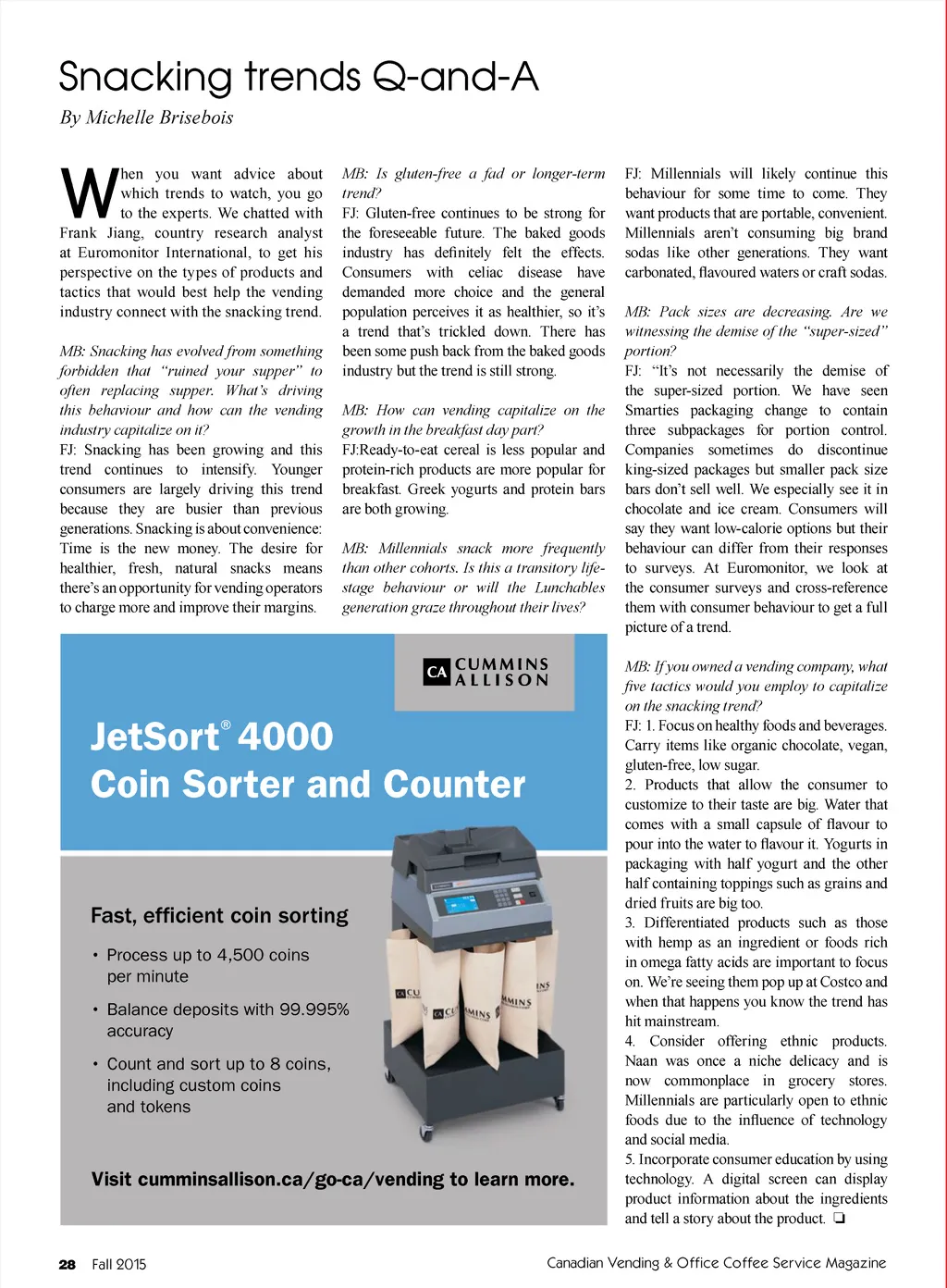 Snacking trends Q-and-A

By Michelle Brisebois

When you want advice about which trends to watch, you go to the experts. We chatted with Frank Jiang, country research analyst at Euromonitor International, to get his perspective on the types of products and tactics that would best help the vending industry connect with the snacking trend.

MB: Snacking has evolved from something forbidden that "ruined your supper" to often replacing supper. What's driving this behaviour and how can the vending industry capitalize on it?

FJ: Snacking has been growing and this trend continues to intensify. Younger consumers are largely driving this trend because they are busier than previous generations. Snacking is about convenience: Time is the new money. The desire for healthier, fresh, natural snacks means there's an opportunity for vending operators to charge more and improve their margins.

MB: Is gluten-free a fad or longer-term trend?

FJ: Gluten-free continues to be strong for the foreseeable future. The baked goods industry has definitely felt the effects. Consumers with celiac disease have demanded more choice and the general population perceives it as healthier, so it's a trend that's trickled down. There has been some push back from the baked goods industry but the trend is still strong.

MB: How can vending capitalize on the growth in the breakfast day part?

FJ:Ready-to-eat cereal is less popular and protein-rich products are more popular for breakfast. Greek yogurts and protein bars are both growing.

MB: Millennials snack more frequently than other cohorts. Is this a transitory life-stage behaviour or will the Lunchables generation graze throughout their lives?

FJ: Millennials will likely continue this behaviour for some time to come. They want products that are portable, convenient. Millennials aren't consuming big brand sodas like other generations. They want carbonated, flavoured waters or craft sodas.

MB: Pack sizes are decreasing. Are we witnessing the demise of the "super-sized" portion?

FJ: "It's not necessarily the demise of the super-sized portion. We have seen Smarties packaging change to contain three subpackages for portion control. Companies sometimes do discontinue king-sized packages but smaller pack size bars don't sell well. We especially see it in chocolate and ice cream. Consumers will say they want low-calorie options but their behaviour can differ from their responses to surveys. At Euromonitor, we look at the consumer surveys and cross-reference them with consumer behaviour to get a full picture of a trend.

MB: If you owned a vending company, what five tactics would you employ to capitalize on the snacking trend?

FJ: 1. Focus on healthy foods and beverages. Carry items like organic chocolate, vegan, gluten-free, low sugar.

2. Products that allow the consumer to customize to their taste are big. Water that comes with a small capsule of flavour to pour into the water to flavour it. Yogurts in packaging with half yogurt and the other half containing toppings such as grains and dried fruits are big too.

3. Differentiated products such as those with hemp as an ingredient or foods rich in omega fatty acids are important to focus on. We're seeing them pop up at Costco and when that happens you know the trend has hit mainstream.

4. Consider offering ethnic products. Naan was once a niche delicacy and is now commonplace in grocery stores. Millennials are particularly open to ethnic foods due to the influence of technology and social media.

5. Incorporate consumer education by using technology. A digital screen can display product information about the ingredients and tell a story about the product. ❏

CA CUMMINS ALLISON

JetSort® 4000 Coin Sorter and Counter

Fast, efficient coin sorting

• Process up to 4,500 coins per minute

• Balance deposits with 99.995% accuracy

• Count and sort up to 8 coins, including custom coins and tokens

Visit cumminsallison.ca/go-ca/vending to learn more.

28 Fall 2015

Canadian Vending & Office Coffee Service Magazine